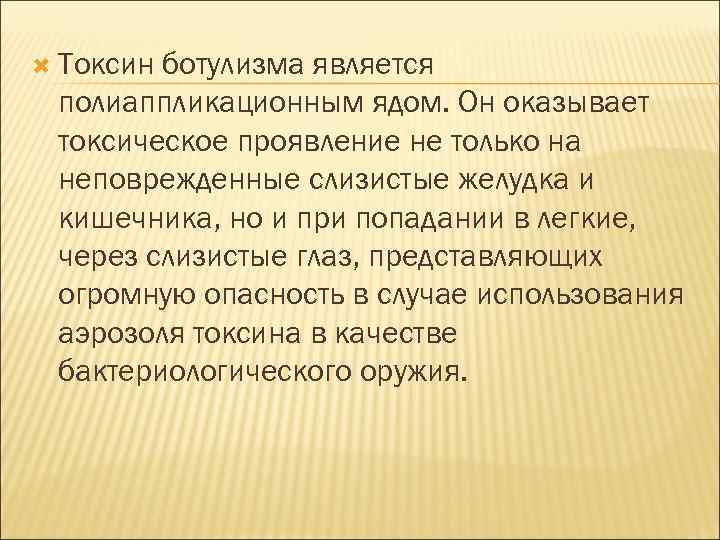 Токсин ботулизма является полиаппликационным ядом. Он оказывает токсическое проявление не только на неповрежденные слизистые желудка и кишечника, но и при попадании в легкие, через слизистые глаз, представляющих огромную опасность в случае использования аэрозоля токсина в качестве бактериологического оружия.